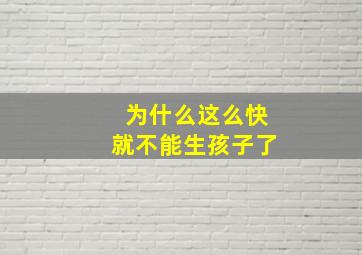 为什么这么快
就不能生孩子了